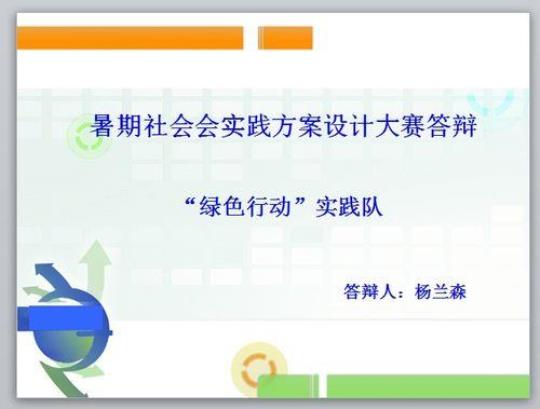 暑期社会会实践方案设计大赛答辩

“绿色行动”实践队

答辩人：杨兰森